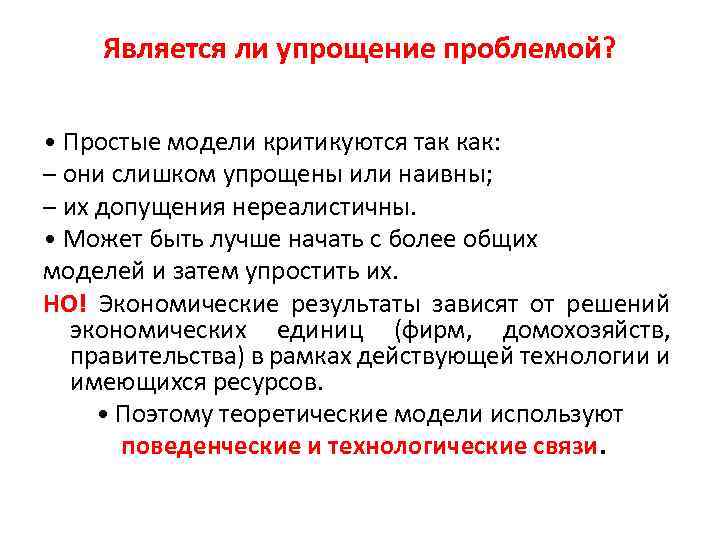 Является ли упрощение проблемой?

• Простые модели критикуются так как:
– они слишком упрощены или наивны;
– их допущения нереалистичны.
• Может быть лучше начать с более общих моделей и затем упростить их.
НО! Экономические результаты зависят от решений экономических единиц (фирм, домохозяйств, правительства) в рамках действующей технологии и имеющихся ресурсов.
• Поэтому теоретические модели используют поведенческие и технологические связи.